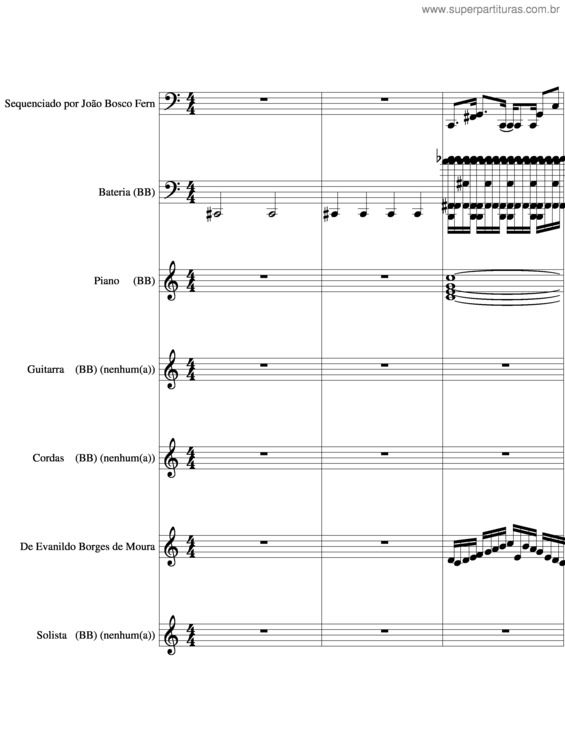 www.superpartituras.com.br

Sequenciado por João Bosco Fern

Bateria (BB)

Piano (BB)

Guitarra (BB) (nenhum(a))

Cordas (BB) (nenhum(a))

De Evanildo Borges de Moura

Solista (BB) (nenhum(a))